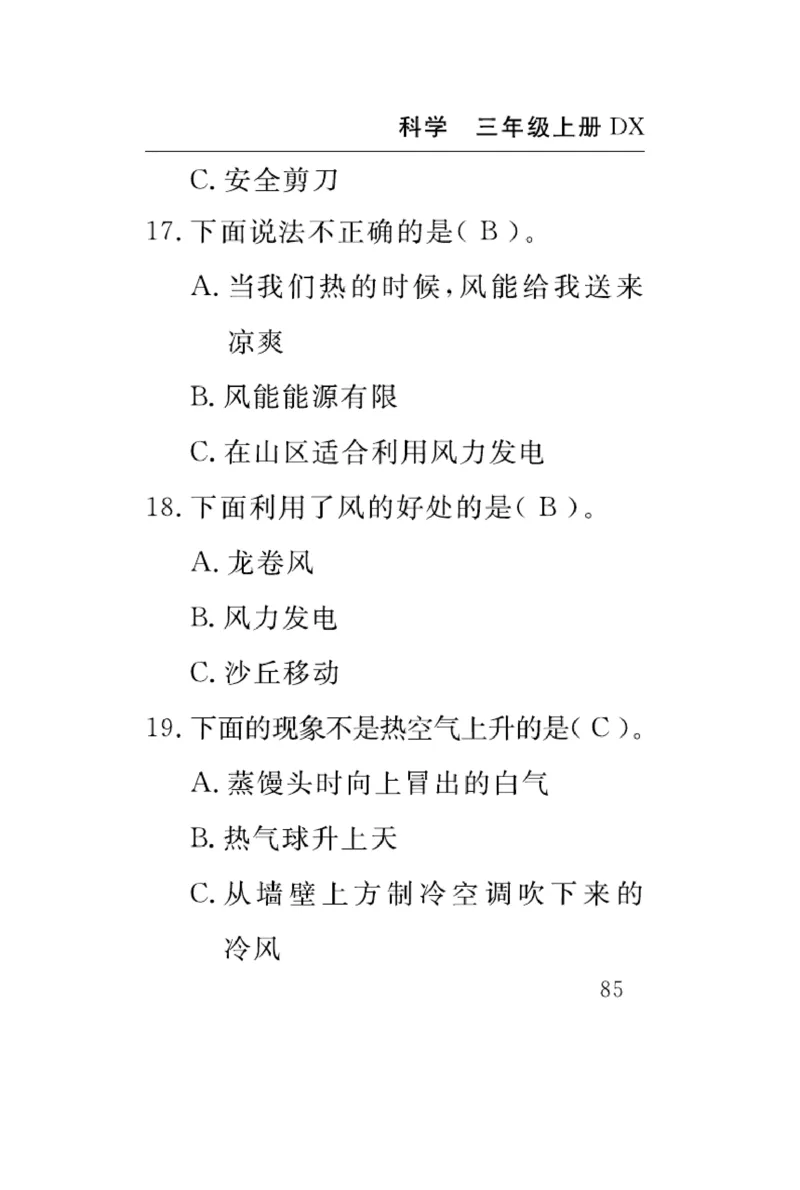 科学　三年级上册 DX

C. 安全剪刀

17. 下面说法不正确的是（ B ）。

A. 当我们热的时候，风能给我送来凉爽

B. 风能能源有限

C. 在山区适合利用风力发电

18. 下面利用了风的好处的是（ B ）。

A. 龙卷风

B. 风力发电

C. 沙丘移动

19. 下面的现象不是热空气上升的是（ C ）。

A. 蒸馒头时向上冒出的白气

B. 热气球升上天

C. 从墙壁上方制冷空调吹下来的冷风

85